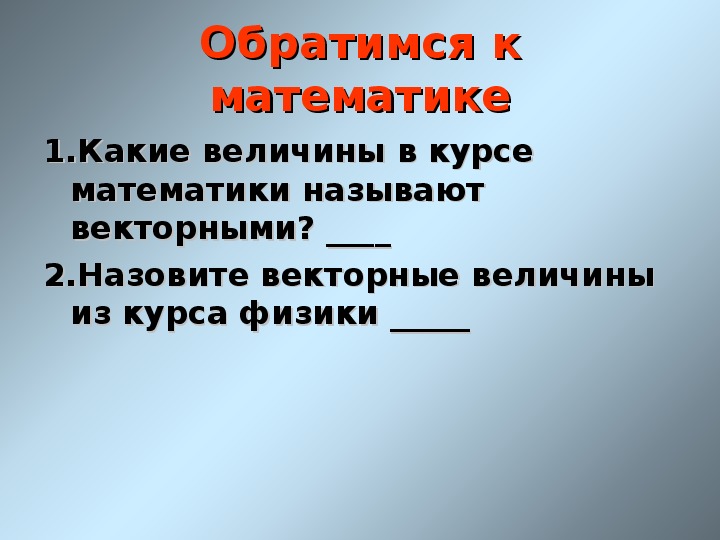 Обратимся к математике

1.Какие величины в курсе математики называют векторными? ____

2.Назовите векторные величины из курса физики _____